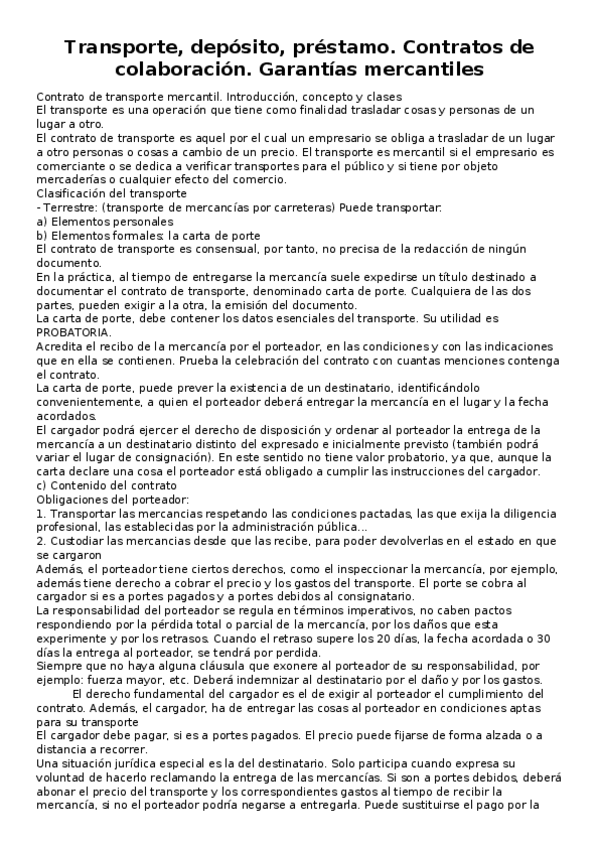 Transporte, depósito, préstamo. Contratos de colaboración. Garantías mercantiles

Contrato de transporte mercantil. Introducción, concepto y clases
El transporte es una operación que tiene como finalidad trasladar cosas y personas de un lugar a otro.
El contrato de transporte es aquel por el cual un empresario se obliga a trasladar de un lugar a otro personas o cosas a cambio de un precio. El transporte es mercantil si el empresario es comerciante o se dedica a verificar transportes para el público y si tiene por objeto mercaderías o cualquier efecto del comercio.
Clasificación del transporte
- Terrestre: (transporte de mercancías por carreteras) Puede transportar:
a) Elementos personales
b) Elementos formales: la carta de porte
El contrato de transporte es consensual, por tanto, no precisa de la redacción de ningún documento.
En la práctica, al tiempo de entregarse la mercancía suele expedirse un título destinado a documentar el contrato de transporte, denominado carta de porte. Cualquiera de las dos partes, pueden exigir a la otra, la emisión del documento.
La carta de porte, debe contener los datos esenciales del transporte. Su utilidad es PROBATORIA.
Acredita el recibo de la mercancía por el porteador, en las condiciones y con las indicaciones que en ella se contienen. Prueba la celebración del contrato con cuantas menciones contenga el contrato.
La carta de porte, puede prever la existencia de un destinatario, identificándolo convenientemente, a quien el porteador deberá entregar la mercancía en el lugar y la fecha acordados.
El cargador podrá ejercer el derecho de disposición y ordenar al porteador la entrega de la mercancía a un destinatario distinto del expresado e inicialmente previsto (también podrá variar el lugar de consignación). En este sentido no tiene valor probatorio, ya que, aunque la carta declare una cosa el porteador está obligado a cumplir las instrucciones del cargador.
c) Contenido del contrato
Obligaciones del porteador:
1. Transportar las mercancias respetando las condiciones pactadas, las que exija la diligencia profesional, las establecidas por la administración pública...
2. Custodiar las mercancias desde que las recibe, para poder devolverlas en el estado en que se cargaron
Además, el porteador tiene ciertos derechos, como el inspeccionar la mercancía, por ejemplo, además tiene derecho a cobrar el precio y los gastos del transporte. El porte se cobra al cargador si es a portes pagados y a portes debidos al consignatario.
La responsabilidad del porteador se regula en términos imperativos, no caben pactos respondiendo por la pérdida total o parcial de la mercancía, por los daños que esta experimente y por los retrasos. Cuando el retraso supere los 20 días, la fecha acordada o 30 días la entrega al porteador, se tendrá por perdida.
Siempre que no haya alguna cláusula que exonere al porteador de su responsabilidad, por ejemplo: fuerza mayor, etc. Deberá indemnizar al destinatario por el daño y por los gastos.
El derecho fundamental del cargador es el de exigir al porteador el cumplimiento del contrato. Además, el cargador, ha de entregar las cosas al porteador en condiciones aptas para su transporte
El cargador debe pagar, si es a portes pagados. El precio puede fijarse de forma alzada o a distancia a recorrer.
Una situación jurídica especial es la del destinatario. Solo participa cuando expresa su voluntad de hacerlo reclamando la entrega de las mercancías. Si son a portes debidos, deberá abonar el precio del transporte y los correspondientes gastos al tiempo de recibir la mercancía, si no el porteador podría negarse a entregarla. Puede sustituirse el pago por la